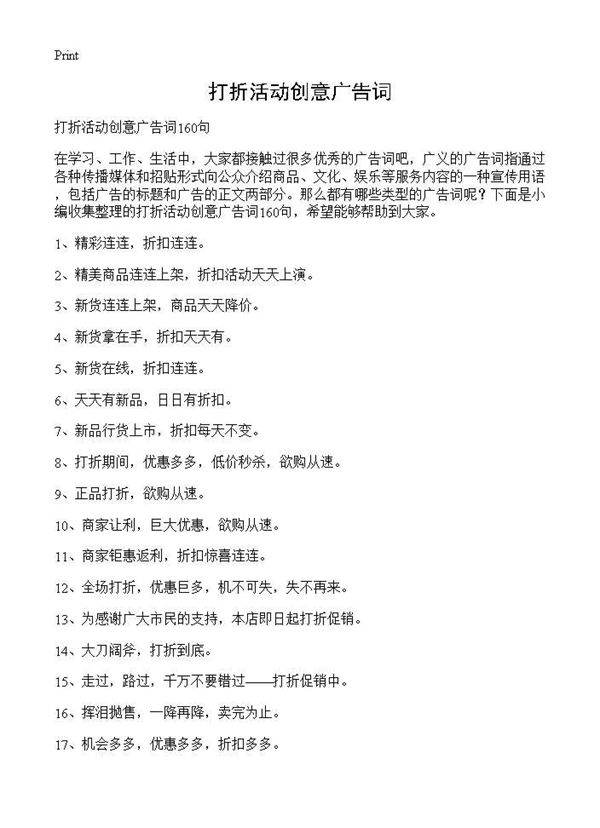 Print

打折活动创意广告词

打折活动创意广告词160句

在学习、工作、生活中，大家都接触过很多优秀的广告词吧，广义的广告词指通过各种传播媒体和招贴形式向公众介绍商品、文化、娱乐等服务内容的一种宣传用语，包括广告的标题和广告的正文两部分。那么都有哪些类型的广告词呢？下面是小编收集整理的打折活动创意广告词160句，希望能够帮助到大家。

1、精彩连连，折扣连连。

2、精美商品连连上架，折扣活动天天上演。

3、新货连连上架，商品天天降价。

4、新货拿在手，折扣天天有。

5、新货在线，折扣连连。

6、天天有新品，日日有折扣。

7、新品行货上市，折扣每天不变。

8、打折期间，优惠多多，低价秒杀，欲购从速。

9、正品打折，欲购从速。

10、商家让利，巨大优惠，欲购从速。

11、商家钜惠返利，折扣惊喜连连。

12、全场打折，优惠巨多，机不可失，失不再来。

13、为感谢广大市民的支持，本店即日起打折促销。

14、大刀阔斧，打折到底。

15、走过，路过，千万不要错过——打折促销中。

16、挥泪抛售，一降再降，卖完为止。

17、机会多多，优惠多多，折扣多多。